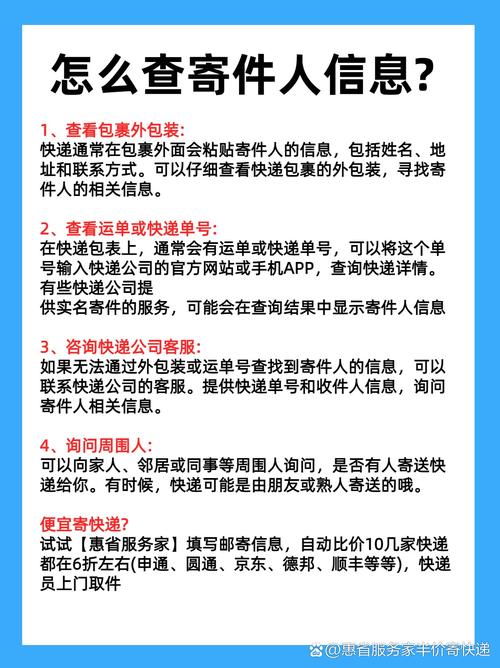 怎么查寄件人信息?

1、查看包裹外包装:
快递通常在包裹外面会粘贴寄件人的信息，包括姓名、地址和联系方式。可以仔细查看快递包裹的外包装，寻找寄件人的相关信息。

2、查看运单或快递单号:
在快递包表上，通常会有运单或快递单号，可以将这个单号输入快递公司的官方网站或手机APP，查询快递详情。有些快递公司提
供实名寄件的服务，可能会在查询结果中显示寄件人信息

3、咨询快递公司客服:
如果无法通过外包装或运单号查找到寄件人的信息，可以联系快递公司的客服。提供快递单号和收件人信息，询问寄件人相关信息。

4、询问周围人:
可以向家人、邻居或同事等周围人询问，是否有人寄送快递给你。有时候，快递可能是由朋友或熟人寄送的哦。

便宜寄快递?
试试【惠省服务家】填写邮寄信息，自动比价10几家快递都在6折左右(申通、圆通、京东、德邦、顺丰等等)，快递员上门取件

@惠省服务家半价寄快递